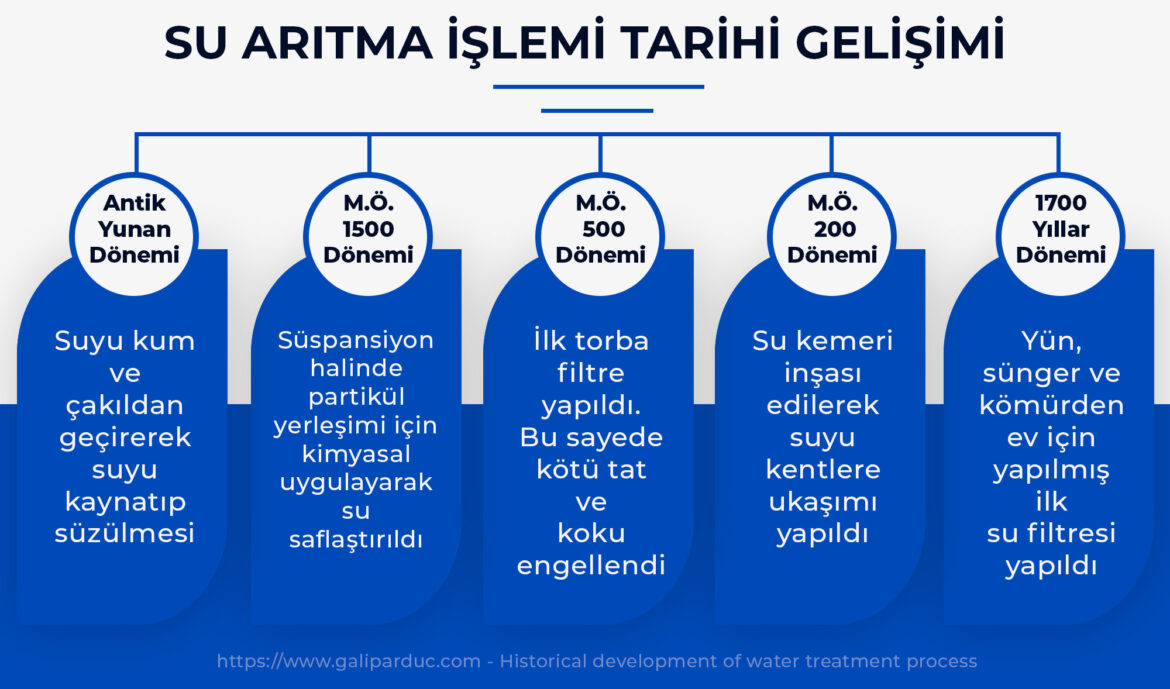 SU ARITMA İŞLEMİ TARİHİ GELİŞİMİ

Antik Yunan Dönemi

Suyu kum ve çakıldan geçirerek suyu kaynatıp süzülmesi

M.Ö. 1500 Dönemi

Süspansiyon halinde partikül yerleşimi için kimyasal uygulayarak su saflaştırıldı

M.Ö. 500 Dönemi

İlk torba filtre yapıldı. Bu sayede kötü tat ve koku engellendi

M.Ö. 200 Dönemi

Su kemeri inşası edilerek suyu kentlere ukaşımı yapıldı

1700 Yıllar Dönemi

Yün, sünger ve kömürden ev için yapılmış ilk su filtresi yapıldı

https://www.galiparduc.com - Historical development of water treatment process